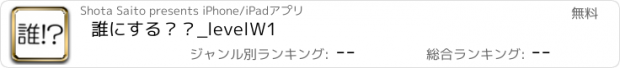 誰!?

Shota Saito presents iPhone/iPadアプリ

無料

誰にする？？_levelW1

ジャンル別ランキング: --

総合ランキング: --